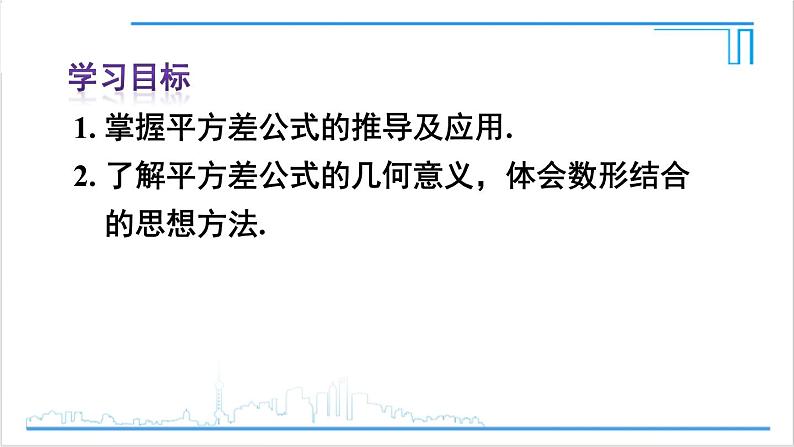 学习目标

1. 掌握平方差公式的推导及应用.

2. 了解平方差公式的几何意义，体会数形结合的思想方法.